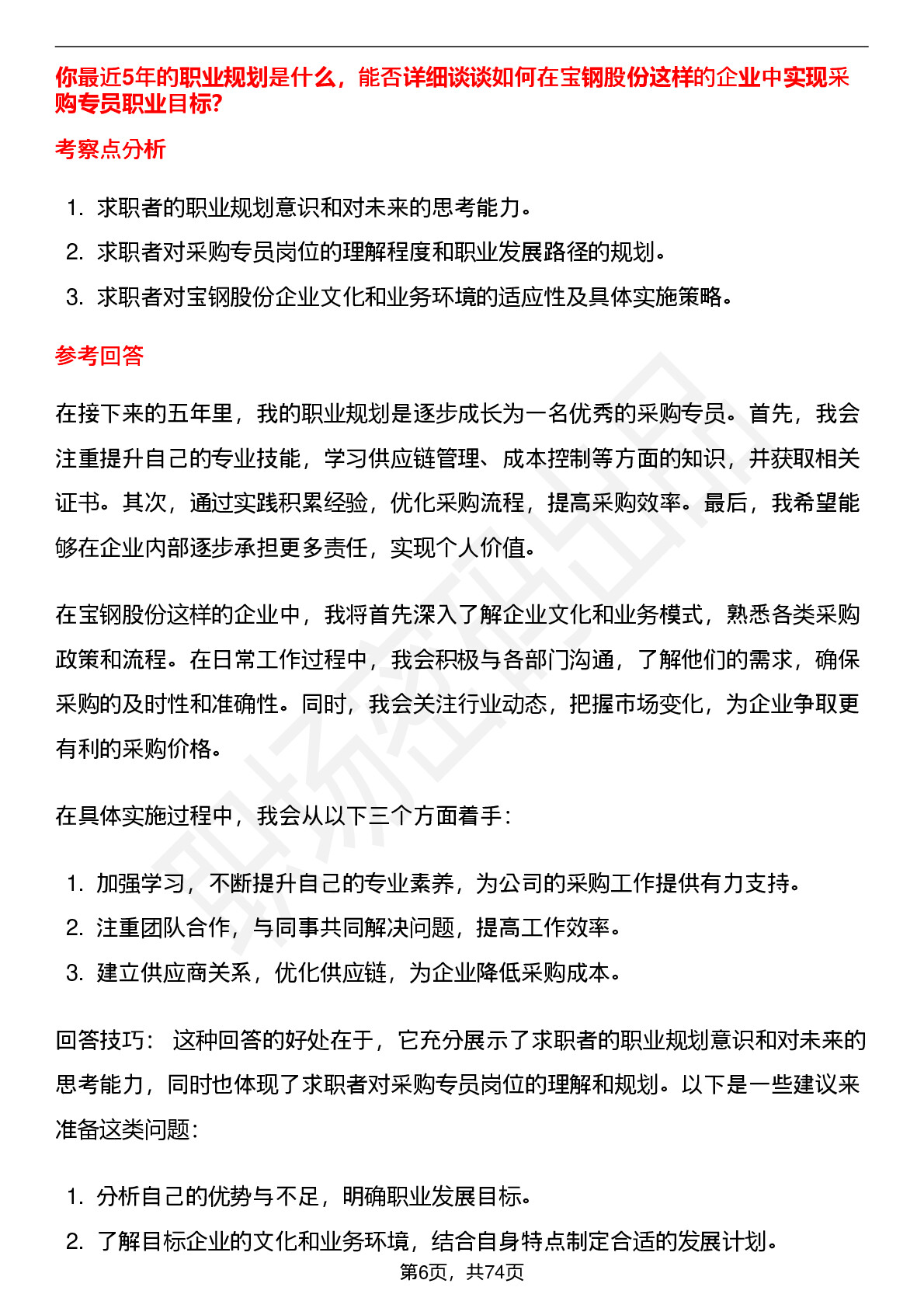 你最近5年的职业规划是什么，能否详细谈谈如何在宝钢股份这样的企业中实现采购专员职业目标?

考察点分析

1. 求职者的职业规划意识和对未来的思考能力。
2. 求职者对采购专员岗位的理解程度和职业发展路径的规划。
3. 求职者对宝钢股份企业文化和业务环境的适应性及具体实施策略。

参考回答

在接下来的五年里，我的职业规划是逐步成长为一名优秀的采购专员。首先，我会注重提升自己的专业技能，学习供应链管理、成本控制等方面的知识，并获取相关证书。其次，通过实践积累经验，优化采购流程，提高采购效率。最后，我希望能够在企业内部逐步承担更多责任，实现个人价值。

在宝钢股份这样的企业中，我将首先深入了解企业文化和业务模式，熟悉各类采购政策和流程。在日常工作过程中，我会积极与各部门沟通，了解他们的需求，确保采购的及时性和准确性。同时，我会关注行业动态，把握市场变化，为企业争取更有利的采购价格。

在具体实施过程中，我会从以下三个方面着手:

1. 加强学习，不断提升自己的专业素养，为公司的采购工作提供有力支持。
2. 注重团队合作，与同事共同解决问题，提高工作效率。
3. 建立供应商关系，优化供应链，为企业降低采购成本。

回答技巧： 这种回答的好处在于，它充分展示了求职者的职业规划意识和对未来的思考能力，同时也体现了求职者对采购专员岗位的理解和规划。以下是一些建议来准备这类问题:

1. 分析自己的优势与不足，明确职业发展目标。
2. 了解目标企业的文化和业务环境，结合自身特点制定合适的发展计划。

第6页，共74页